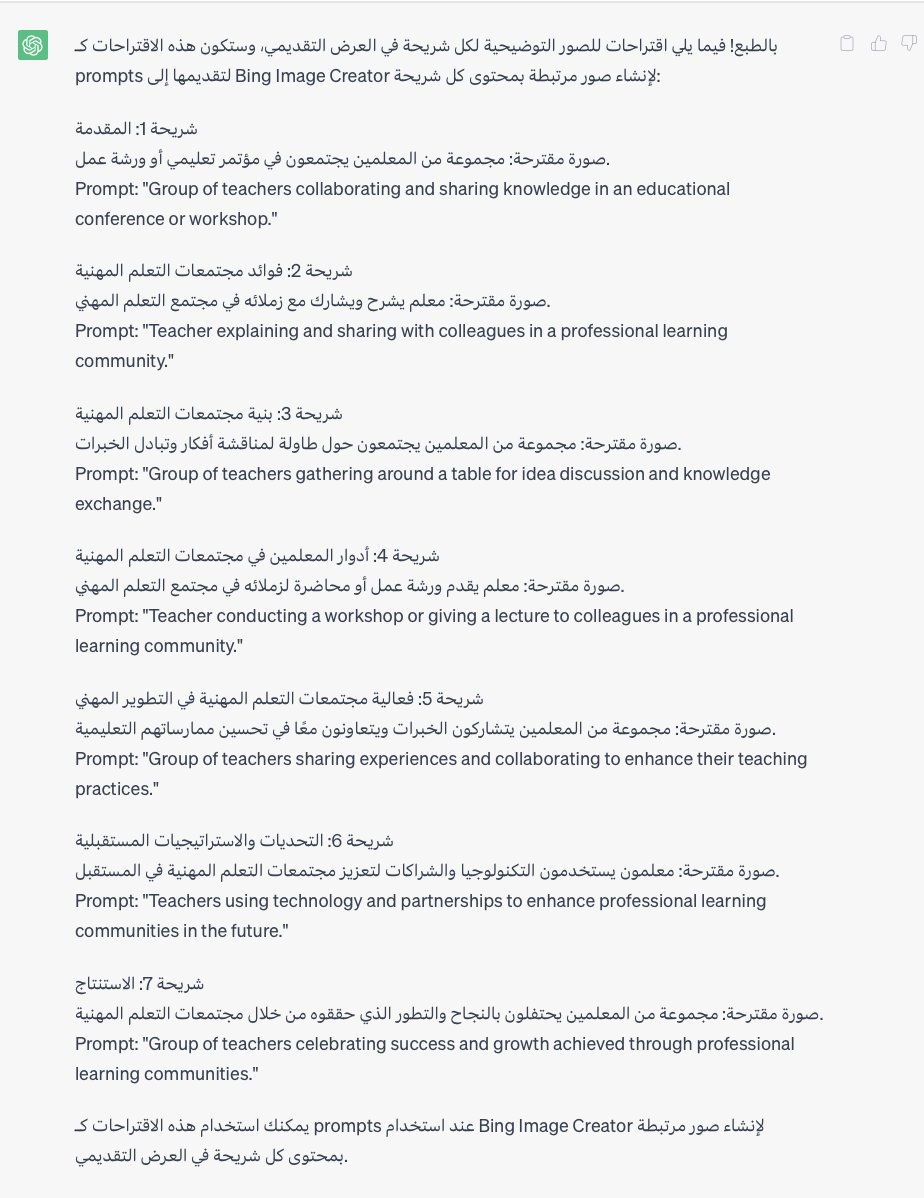 بالطبع! فيما يلي اقتراحات للصور التوضيحية لكل شريحة في العرض التقديمي، وستكون هذه الاقتراحات كـ prompts لتقديمها إلى Bing Image Creator لإنشاء صور مرتبطة بمحتوى كل شريحة:

شريحة 1: المقدمة
صورة مقترحة: مجموعة من المعلمين يجتمعون في مؤتمر تعليمي أو ورشة عمل.
Prompt: "Group of teachers collaborating and sharing knowledge in an educational conference or workshop."

شريحة 2: فوائد مجتمعات التعلم المهنية
صورة مقترحة: معلم يشرح ويشارك مع زملائه في مجتمع التعلم المهني.
Prompt: "Teacher explaining and sharing with colleagues in a professional learning community."

شريحة 3: بنية مجتمعات التعلم المهنية
صورة مقترحة: مجموعة من المعلمين يجتمعون حول طاولة لمناقشة أفكار وتبادل الخبرات.
Prompt: "Group of teachers gathering around a table for idea discussion and knowledge exchange."

شريحة 4: أدوار المعلمين في مجتمعات التعلم المهنية
صورة مقترحة: معلم يقدم ورشة عمل أو محاضرة لزملائه في مجتمع التعلم المهني.
Prompt: "Teacher conducting a workshop or giving a lecture to colleagues in a professional learning community."

شريحة 5: فعالية مجتمعات التعلم المهنية في التطوير المهني
صورة مقترحة: مجموعة من المعلمين يتشاركون الخبرات ويتعاونون معًا في تحسين ممارساتهم التعليمية.
Prompt: "Group of teachers sharing experiences and collaborating to enhance their teaching practices."

شريحة 6: التحديات والاستراتيجيات المستقبلية
صورة مقترحة: معلمون يستخدمون التكنولوجيا والشراكات لتعزيز مجتمعات التعلم المهنية في المستقبل.
Prompt: "Teachers using technology and partnerships to enhance professional learning communities in the future."

شريحة 7: الاستنتاج
صورة مقترحة: مجموعة من المعلمين يحتفلون بالنجاح والتطور الذي حققوه من خلال مجتمعات التعلم المهنية.
Prompt: "Group of teachers celebrating success and growth achieved through professional learning communities."

يمكنك استخدام هذه الاقتراحات كـ prompts عند استخدام Bing Image Creator لإنشاء صور مرتبطة بمحتوى كل شريحة في العرض التقديمي.